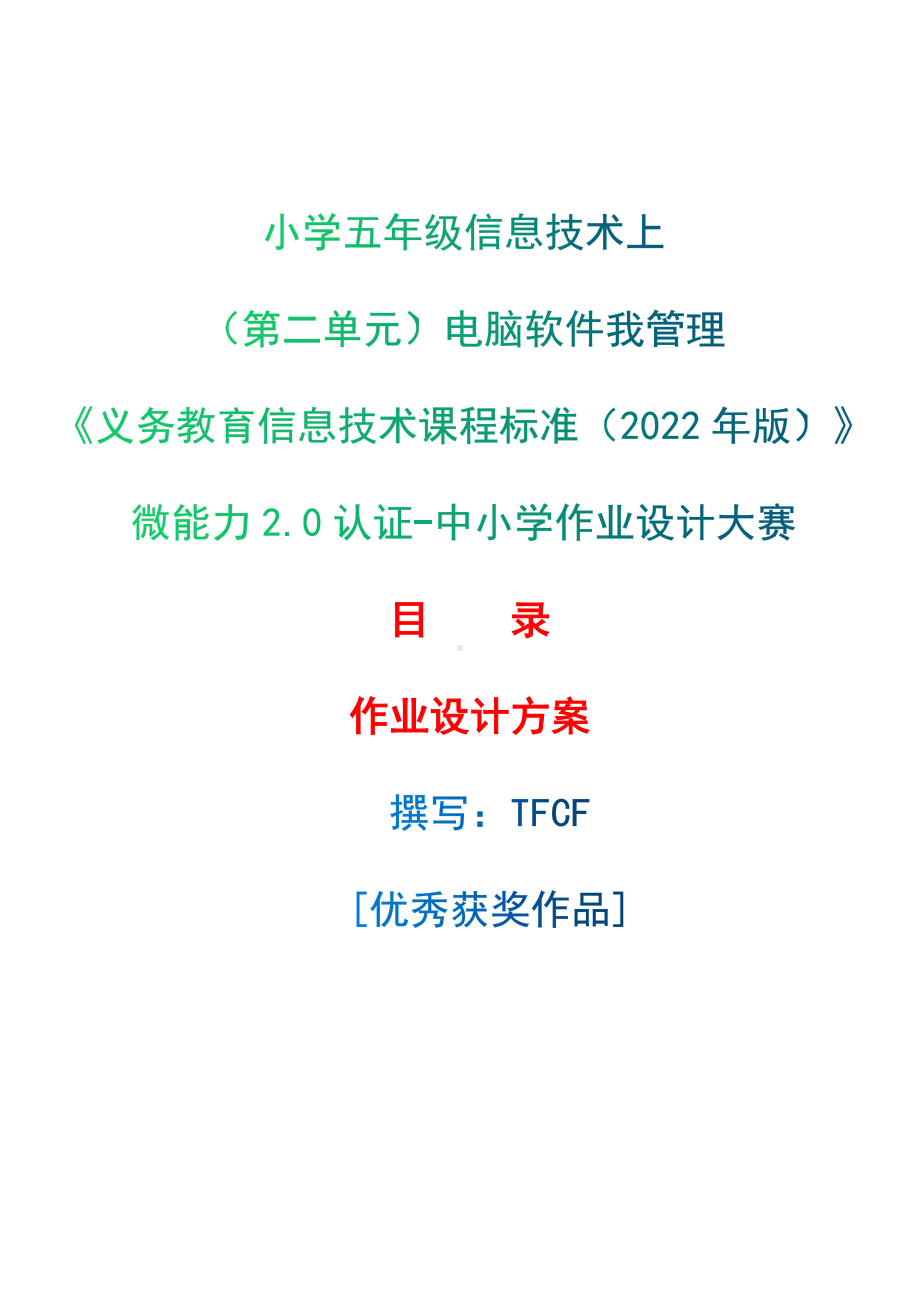 小学五年级信息技术上

（第二单元）电脑软件我管理

《义务教育信息技术课程标准（2022 年版）》

微能力 2.0 认证-中小学作业设计大赛

目 录

作业设计方案

撰写：TFCF

[优秀获奖作品]